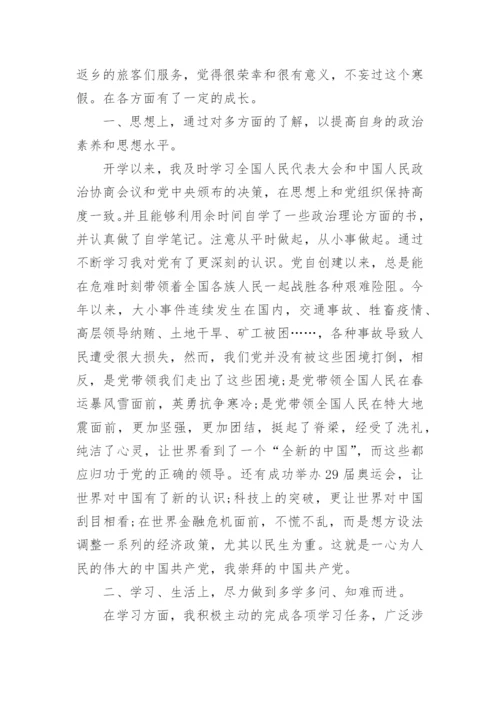 返乡的旅客们服务，觉得很荣幸和很有意义，不妄过这个寒假。在各方面有了一定的成长。

一、思想上，通过对多方面的了解，以提高自身的政治素养和思想水平。

开学以来，我及时学习全国人民代表大会和中国人民政治协商会议和党中央颁布的决策，在思想上和党组织保持高度一致。并且能够利用余时间自学了一些政治理论方面的书，并认真做了自学笔记。注意从平时做起，从小事做起。通过不断学习我对党有了更深刻的认识。党自创建以来，总是能在危难时刻带领着全国各族人民一起战胜各种艰难险阻。今年以来，大小事件连续发生在国内，交通事故、牲畜疫情、高层领导纳贿、土地干旱、矿工被困……，各种事故导致人民遭受很大损失，然而，我们党并没有被这些困境打倒，相反，是党带领我们走出了这些困境;是党带领全国人民在春运暴风雪面前，英勇抗争寒冷;是党带领全国人民在特大地震面前，更加坚强，更加团结，挺起了脊梁，经受了洗礼，纯洁了心灵，让世界看到了一个“全新的中国”，而这些都应归功于党的正确的领导。还有成功举办29届奥运会，让世界对中国有了新的认识;科技上的突破，更让世界对中国刮目相看;在世界金融危机面前，不慌不乱，而是想方设法调整一系列的经济政策，尤其以民生为重。这就是一心为人民的伟大的中国共产党，我崇拜的中国共产党。

二、学习、生活上，尽力做到多学多问、知难而进。

在学习方面，我积极主动的完成各项学习任务，广泛涉